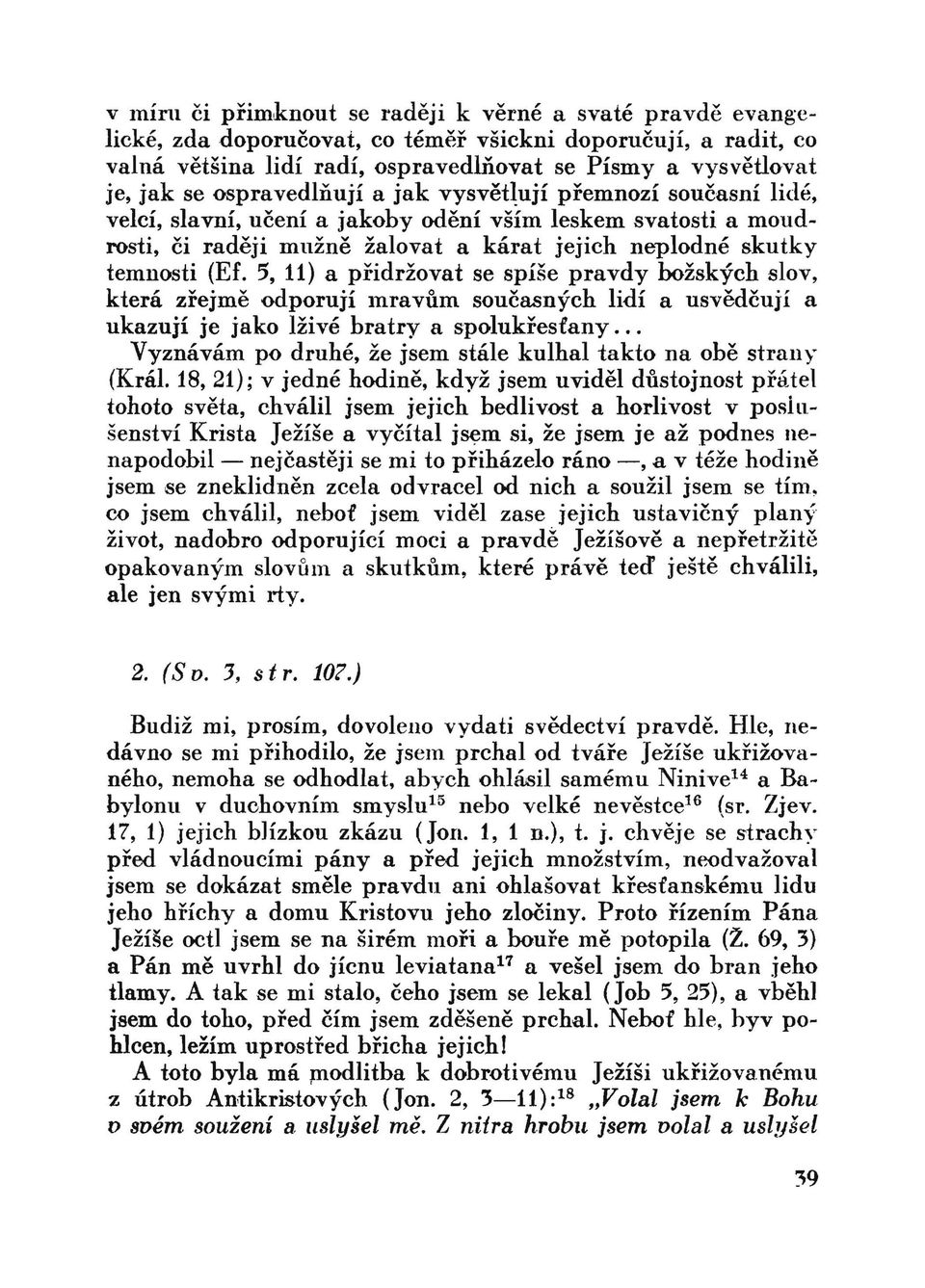 v míru či přimknout se raději k věrné a svaté pravdě evangelické, zda doporučovat, co téměř všickni doporučují, a radit, co valná většina lidí radí, ospravedlňovat se Písmy a vysvětlovat je, jak se ospravedlňují a jak vysvětlují přemnozí současní lidé, velcí, slavní, učení a jakoby odění vším leskem svatosti a moudrosti, či raději mužně žalovat a kárat jejich neplodné skutky temnosti (Ef. 5, 11) a přidržovat se spíše pravdy božských slov, která zřejmě odporují mravům současných lidí a usvědčují a ukazují je jako lživé bratry a spolukřesťany...

Vyznávám po druhé, že jsem stále kulhal takto na obě strany (Král. 18, 21); v jedné hodině, když jsem uviděl důstojnost přátel tohoto světa, chválil jsem jejich bedlivost a horlivost v poslušenství Krista Ježíše a vyčítal jsem si, že jsem je až podnes nenapodobil — nejčastěji se mi to přiházelo ráno —, a v téže hodině jsem se zneklidněn zcela odvracel od nich a soužil jsem se tím, co jsem chválil, neboť jsem viděl zase jejich ustavičný planý život, nadobro odporující moci a pravdě Ježíšově a nepřetržitě opakovaným slovům a skutkům, které právě teď ještě chválili, ale jen svými rty.

2. (Sv. 3, str. 107.)

Budiž mi, prosím, dovoleno vydati svědectví pravdě. Hle, nedávno se mi přihodilo, že jsem prchal od tváře Ježíše ukřižovaného, nemoha se odhodlat, abych ohlásil samému Ninive$^{14}$ a Babylonu v duchovním smyslu$^{15}$ nebo velké nevěstce$^{16}$ (sr. Zjev. 17, 1) jejich blízkou zkázu (Jon. 1, 1 n.), t. j. chvěje se strachy před vládnoucími pány a před jejich množstvím, neodvažoval jsem se dokázat směle pravdu ani ohlašovat křesťanskému lidu jeho hříchy a domu Kristovu jeho zločiny. Proto řízením Pána Ježíše octl jsem se na širém moři a bouře mě potopila (Ž. 69, 3) a Pán mě uvrhl do jícnu leviatana$^{17}$ a vešel jsem do bran jeho tlamy. A tak se mi stalo, čeho jsem se lekal (Job 5, 25), a vběhl jsem do toho, před čím jsem zděšeně prchal. Neboť hle, byv pohlcen, ležím uprostřed břicha jejich!

A toto byla má modlitba k dobrotivému Ježíši ukřižovanému z útrob Antikristových (Jon. 2, 3—11):$^{18}$ „Volal jsem k Bohu v svém soužení a uslyšel mě. Z nitra hrobu jsem volal a uslyšel

39